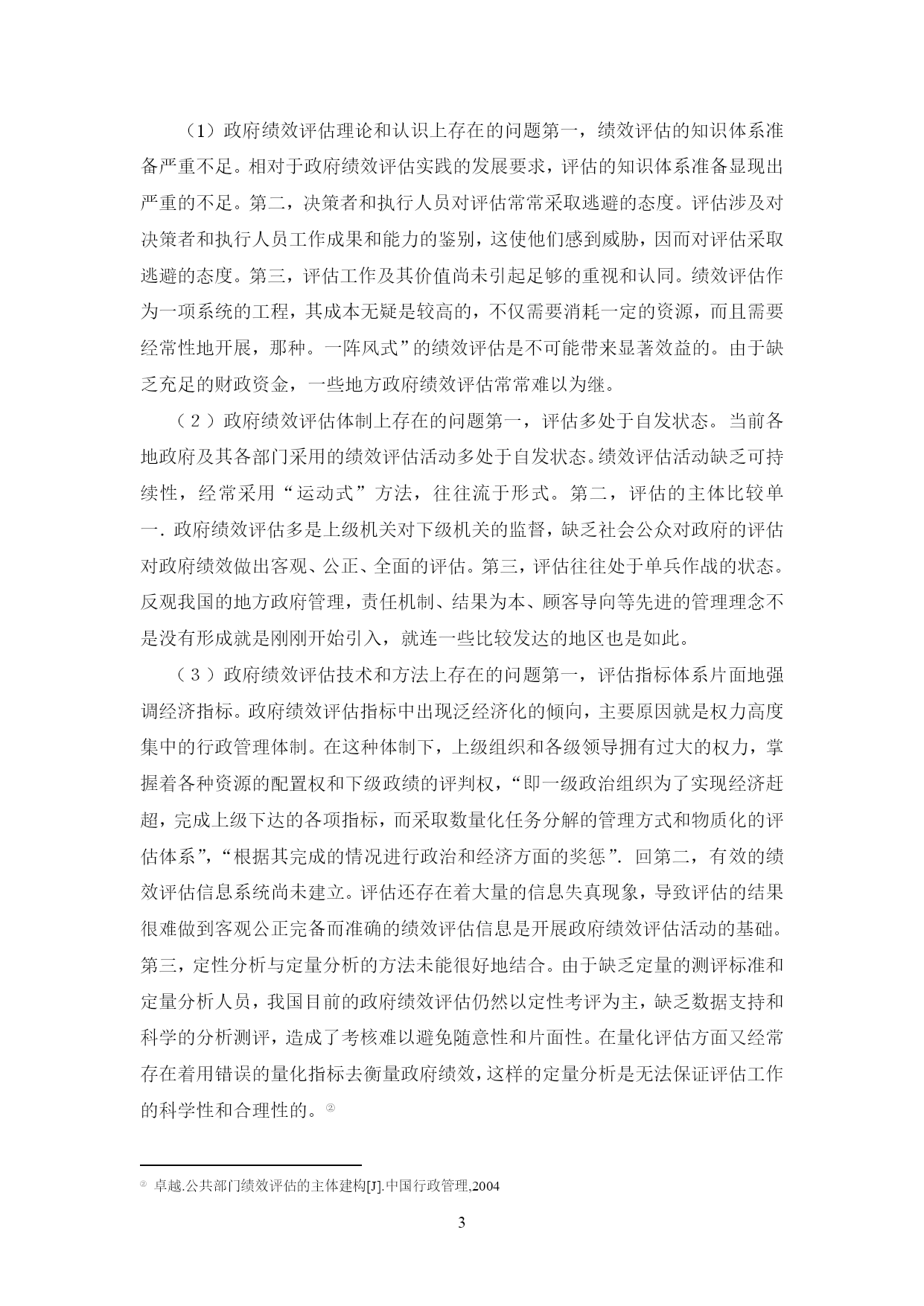 （1）政府绩效评估理论和认识上存在的问题第一，绩效评估的知识体系准备严重不足。相对于政府绩效评估实践的发展要求，评估的知识体系准备显现出严重的不足。第二，决策者和执行人员对评估常常采取逃避的态度。评估涉及对决策者和执行人员工作成果和能力的鉴别，这使他们感到威胁，因而对评估采取逃避的态度。第三，评估工作及其价值尚未引起足够的重视和认同。绩效评估作为一项系统的工程，其成本无疑是较高的，不仅需要消耗一定的资源，而且需要经常性地开展，那种。一阵风式”的绩效评估是不可能带来显著效益的。由于缺乏充足的财政资金，一些地方政府绩效评估常常难以为继。

（2）政府绩效评估体制上存在的问题第一，评估多处于自发状态。当前各地政府及其各部门采用的绩效评估活动多处于自发状态。绩效评估活动缺乏可持续性，经常采用“运动式”方法，往往流于形式。第二，评估的主体比较单一. 政府绩效评估多是上级机关对下级机关的监督，缺乏社会公众对政府的评估对政府绩效做出客观、公正、全面的评估。第三，评估往往处于单兵作战的状态。反观我国的地方政府管理，责任机制、结果为本、顾客导向等先进的管理理念不是没有形成就是刚刚开始引入，就连一些比较发达的地区也是如此。

（3）政府绩效评估技术和方法上存在的问题第一，评估指标体系片面地强调经济指标。政府绩效评估指标中出现泛经济化的倾向，主要原因就是权力高度集中的行政管理体制。在这种体制下，上级组织和各级领导拥有过大的权力，掌握着各种资源的配置权和下级政绩的评判权，“即一级政治组织为了实现经济赶超，完成上级下达的各项指标，而采取数量化任务分解的管理方式和物质化的评估体系”，“根据其完成的情况进行政治和经济方面的奖惩”. 回第二，有效的绩效评估信息系统尚未建立。评估还存在着大量的信息失真现象，导致评估的结果很难做到客观公正完备而准确的绩效评估信息是开展政府绩效评估活动的基础。第三，定性分析与定量分析的方法未能很好地结合。由于缺乏定量的测评标准和定量分析人员，我国目前的政府绩效评估仍然以定性考评为主，缺乏数据支持和科学的分析测评，造成了考核难以避免随意性和片面性。在量化评估方面又经常存在着用错误的量化指标去衡量政府绩效，这样的定量分析是无法保证评估工作的科学性和合理性的。②

② 卓越.公共部门绩效评估的主体建构[J].中国行政管理,2004

3